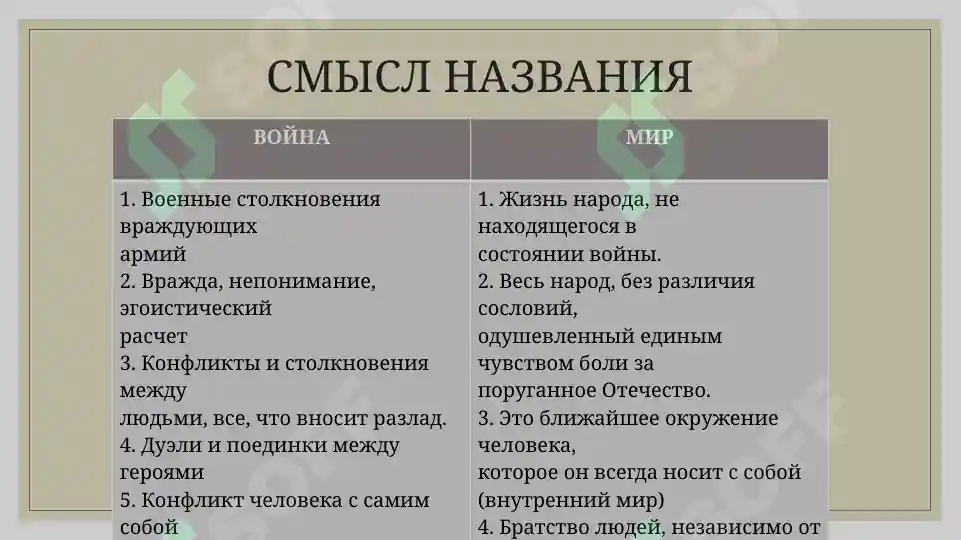 СМЫСЛ НАЗВАНИЯ

| ВОЙНА | МИР |
|---|---|
| 1. Военные столкновения враждующих армий 2. Вражда, непонимание, эгоистический расчет 3. Конфликты и столкновения между людьми, все, что вносит разлад. 4. Дуэли и поединки между героями 5. Конфликт человека с самим собой | 1. Жизнь народа, не находящегося в состоянии войны. 2. Весь народ, без различия сословий, одушевленный единым чувством боли за поруганное Отечество. 3. Это ближайшее окружение человека, которое он всегда носит с собой (внутренний мир) 4. Братство людей, независимо от |